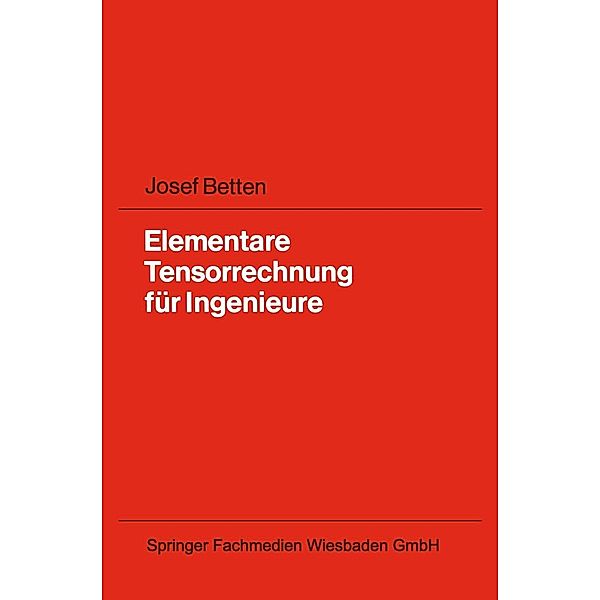 Josef Betten

Elementare Tensorrechnung für Ingenieure

Springer Fachmedien Wiesbaden GmbH